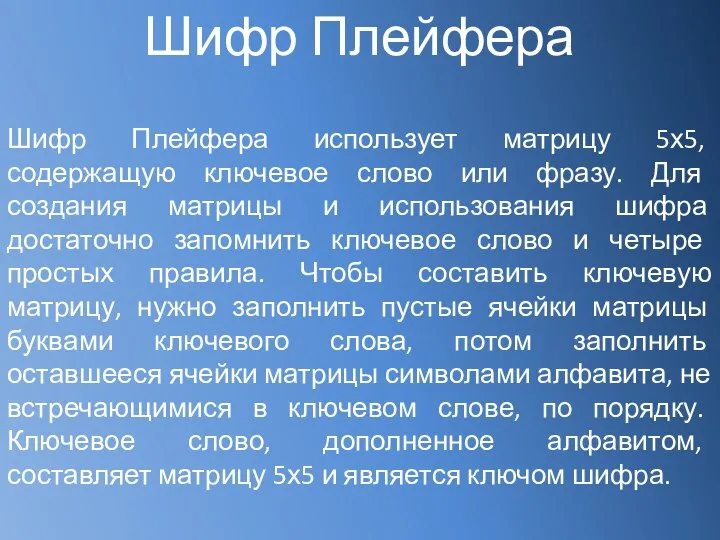 Шифр Плейфера

Шифр Плейфера использует матрицу 5х5, содержащую ключевое слово или фразу. Для создания матрицы и использования шифра достаточно запомнить ключевое слово и четыре простых правила. Чтобы составить ключевую матрицу, нужно заполнить пустые ячейки матрицы буквами ключевого слова, потом заполнить оставшееся ячейки матрицы символами алфавита, не встречающимися в ключевом слове, по порядку. Ключевое слово, дополненное алфавитом, составляет матрицу 5х5 и является ключом шифра.